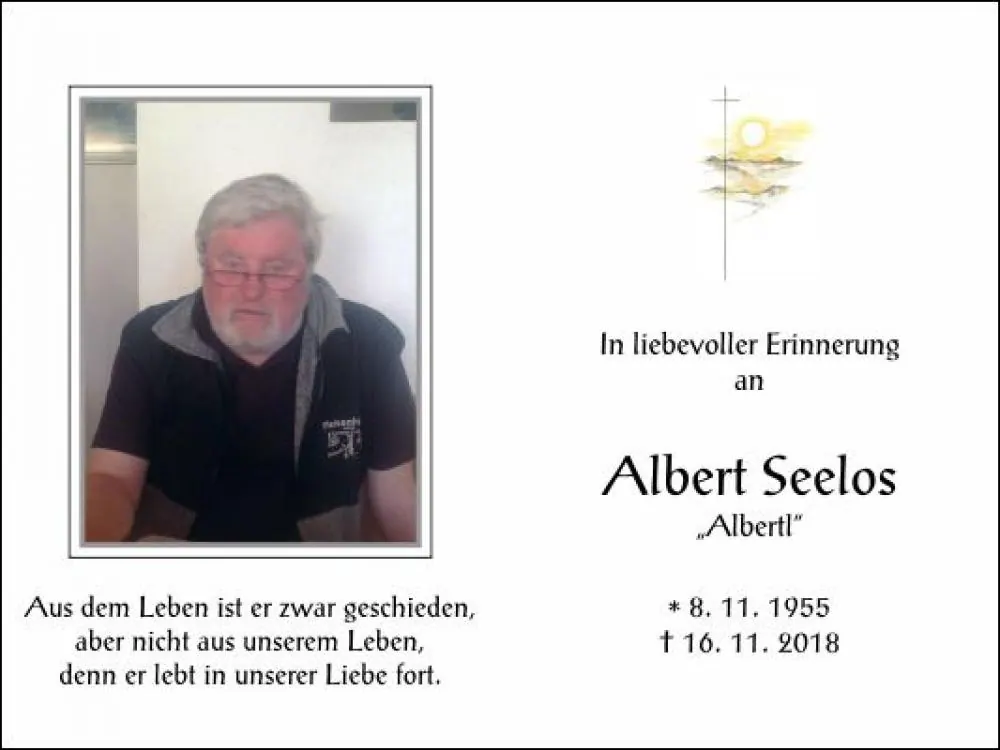 Aus dem Leben ist er zwar geschieden,
aber nicht aus unserem Leben,
denn er lebt in unserer Liebe fort.

In liebevoller Erinnerung
an

Albert Seelos
„Albertl"

* 8. 11. 1955
† 16. 11. 2018